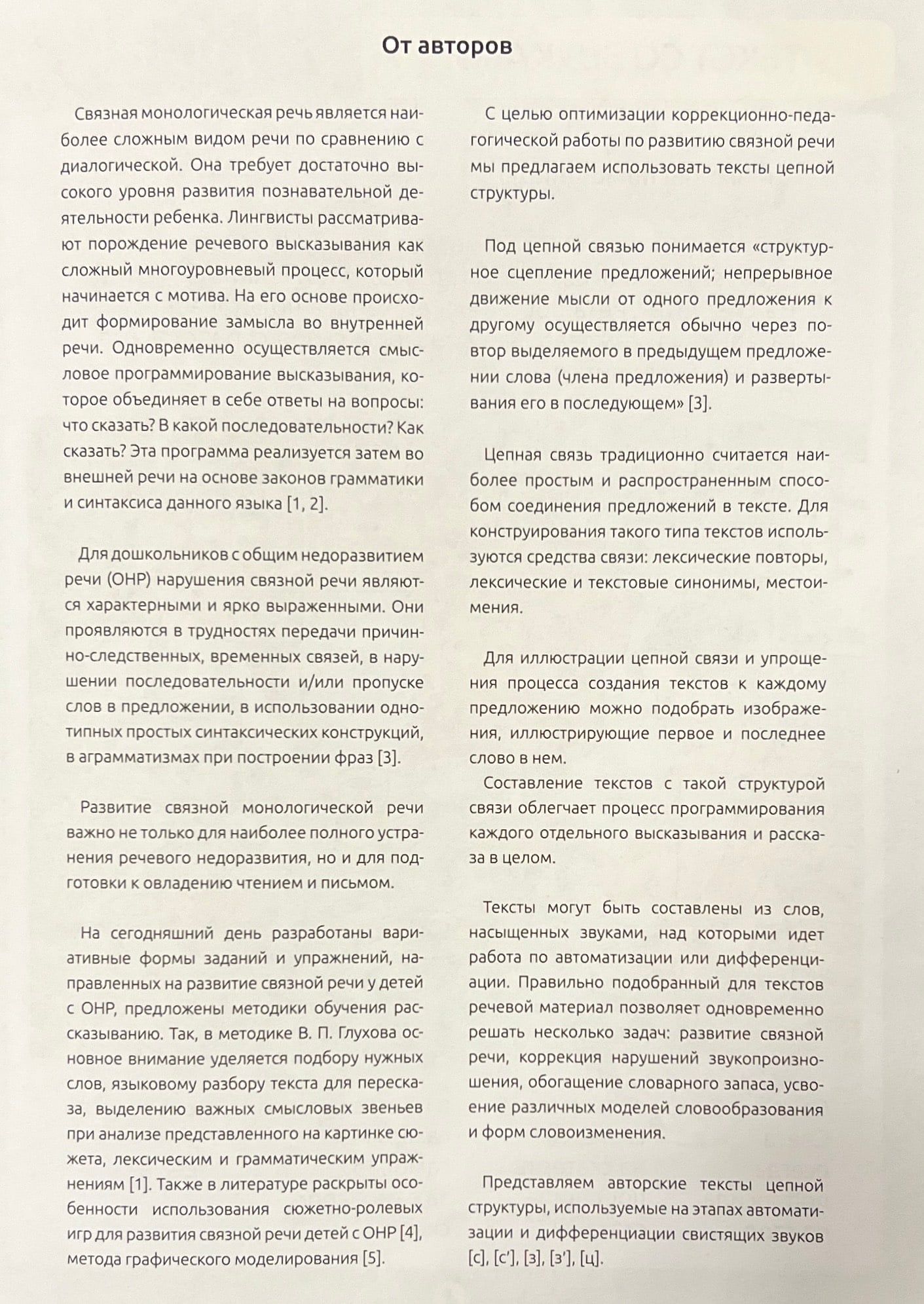 От авторов

Связная монологическая речь является наиболее сложным видом речи по сравнению с диалогической. Она требует достаточно высокого уровня развития познавательной деятельности ребенка. Лингвисты рассматривают порождение речевого высказывания как сложный многоуровневый процесс, который начинается с мотива. На его основе происходит формирование замысла во внутренней речи. Одновременно осуществляется смысловое программирование высказывания, которое объединяет в себе ответы на вопросы: что сказать? В какой последовательности? Как сказать? Эта программа реализуется затем во внешней речи на основе законов грамматики и синтаксиса данного языка [1, 2].

Для дошкольников с общим недоразвитием речи (ОНР) нарушения связной речи являются характерными и ярко выраженными. Они проявляются в трудностях передачи причинно-следственных, временных связей, в нарушении последовательности и/или пропуске слов в предложении, в использовании однотипных простых синтаксических конструкций, в аграмматизмах при построении фраз [3].

Развитие связной монологической речи важно не только для наиболее полного устранения речевого недоразвития, но и для подготовки к овладению чтением и письмом.

На сегодняшний день разработаны вариативные формы заданий и упражнений, направленных на развитие связной речи у детей с ОНР, предложены методики обучения рассказыванию. Так, в методике В. П. Глухова основное внимание уделяется подбору нужных слов, языковому разбору текста для пересказа, выделению важных смысловых звеньев при анализе представленного на картинке сюжета, лексическим и грамматическим упражнениям [1]. Также в литературе раскрыты особенности использования сюжетно-ролевых игр для развития связной речи детей с ОНР [4], метода графического моделирования [5].

С целью оптимизации коррекционно-педагогической работы по развитию связной речи мы предлагаем использовать тексты цепной структуры.

Под цепной связью понимается «структурное сцепление предложений; непрерывное движение мысли от одного предложения к другому осуществляется обычно через повтор выделяемого в предыдущем предложении слова (члена предложения) и развертывания его в последующем» [3].

Цепная связь традиционно считается наиболее простым и распространенным способом соединения предложений в тексте. Для конструирования такого типа текстов используются средства связи: лексические повторы, лексические и текстовые синонимы, местоимения.

Для иллюстрации цепной связи и упрощения процесса создания текстов к каждому предложению можно подобрать изображения, иллюстрирующие первое и последнее слово в нем.
Составление текстов с такой структурой связи облегчает процесс программирования каждого отдельного высказывания и рассказа в целом.

Тексты могут быть составлены из слов, насыщенных звуками, над которыми идет работа по автоматизации или дифференциации. Правильно подобранный для текстов речевой материал позволяет одновременно решать несколько задач: развитие связной речи, коррекция нарушений звукопроизношения, обогащение словарного запаса, усвоение различных моделей словообразования и форм словоизменения.

Представляем авторские тексты цепной структуры, используемые на этапах автоматизации и дифференциации свистящих звуков [с], [с'], [з], [з'], [ц].